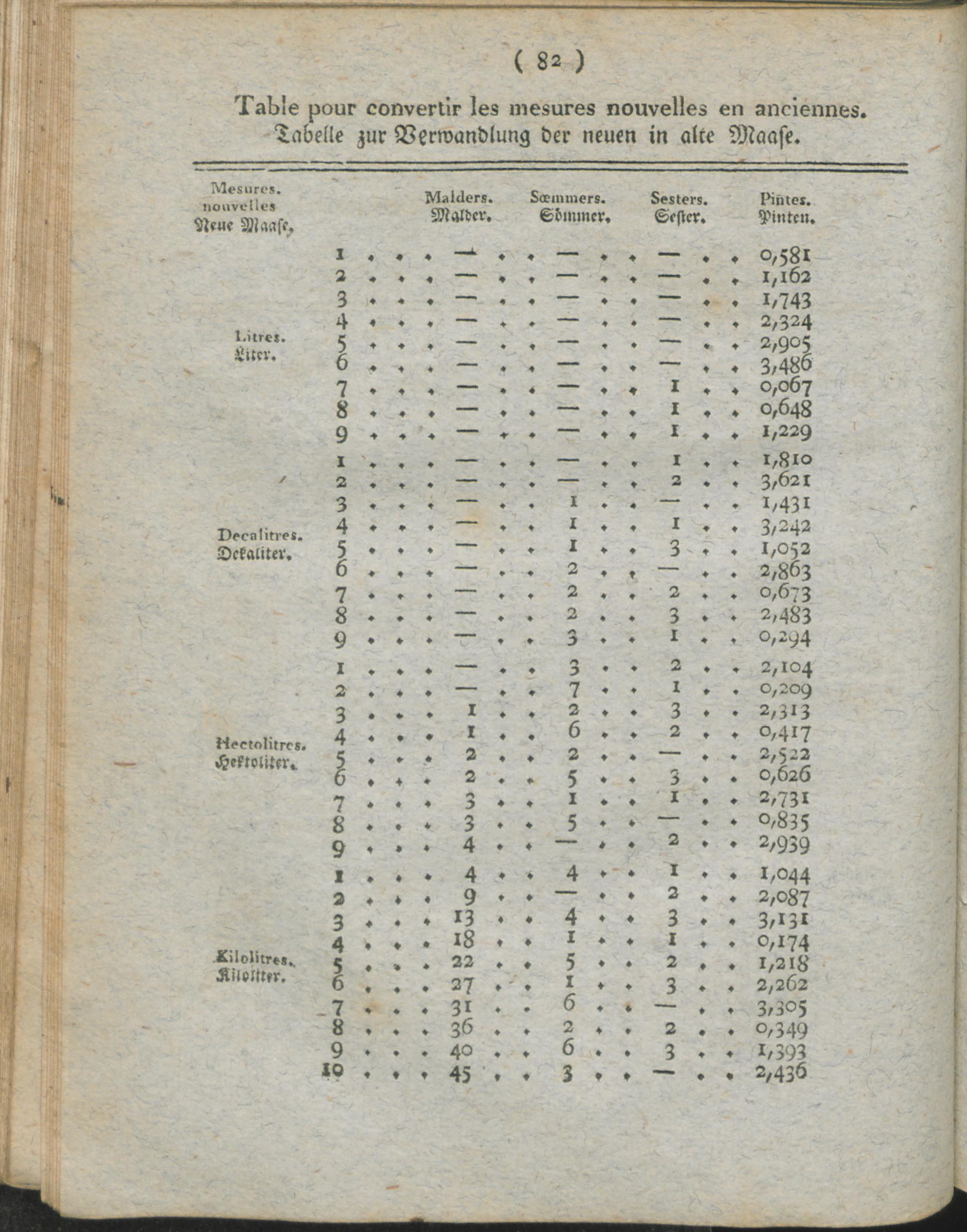 ( 82 )

Table pour convertir les mesures nouvelles en anciennes.
Tabelle zur Verwandlung der neuen in alte Maase.

| Mesures. nouvelles Neue Maase. | | Malders. Malder. | Sœmmers. Sömmer. | Sesters. Sester. | Pintes. Pinten. |
|---|---|---|---|---|---|
| Litres. Liter. | 1 | — | — | — | 0,581 |
| | 2 | — | — | — | 1,162 |
| | 3 | — | — | — | 1,743 |
| | 4 | — | — | — | 2,324 |
| | 5 | — | — | — | 2,905 |
| | 6 | — | — | — | 3,486 |
| | 7 | — | — | 1 | 0,067 |
| | 8 | — | — | 1 | 0,648 |
| | 9 | — | — | 1 | 1,229 |
| Decalitres. Dekaliter. | 1 | — | — | 1 | 1,810 |
| | 2 | — | — | 2 | 3,621 |
| | 3 | — | 1 | — | 1,431 |
| | 4 | — | 1 | 1 | 3,242 |
| | 5 | — | 1 | 3 | 1,052 |
| | 6 | — | 2 | — | 2,863 |
| | 7 | — | 2 | 2 | 0,673 |
| | 8 | — | 2 | 3 | 2,483 |
| | 9 | — | 3 | 1 | 0,294 |
| Hectolitres. Hektoliter. | 1 | — | 3 | 2 | 2,104 |
| | 2 | — | 7 | 1 | 0,209 |
| | 3 | 1 | 2 | 3 | 2,313 |
| | 4 | 1 | 6 | 2 | 0,417 |
| | 5 | 2 | 2 | — | 2,522 |
| | 6 | 2 | 5 | 3 | 0,626 |
| | 7 | 3 | 1 | 1 | 2,731 |
| | 8 | 3 | 5 | — | 0,835 |
| | 9 | 4 | — | 2 | 2,939 |
| Kilolitres. Kiloliter. | 1 | 4 | 4 | 1 | 1,044 |
| | 2 | 9 | — | 2 | 2,087 |
| | 3 | 13 | 4 | 3 | 3,131 |
| | 4 | 18 | 1 | 1 | 0,174 |
| | 5 | 22 | 5 | 2 | 1,218 |
| | 6 | 27 | 1 | 3 | 2,262 |
| | 7 | 31 | 6 | — | 3,305 |
| | 8 | 36 | 2 | 2 | 0,349 |
| | 9 | 40 | 6 | 3 | 1,393 |
| | 10 | 45 | 3 | — | 2,436 |